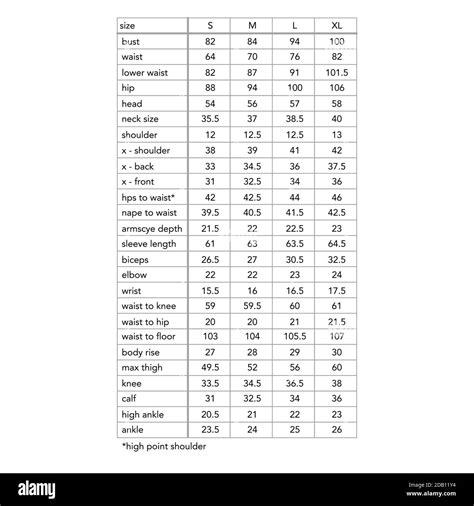 | size | S | M | L | XL |
|---|---|---|---|---|
| bust | 82 | 84 | 94 | 100 |
| waist | 64 | 70 | 76 | 82 |
| lower waist | 82 | 87 | 91 | 101.5 |
| hip | 88 | 94 | 100 | 106 |
| head | 54 | 56 | 57 | 58 |
| neck size | 35.5 | 37 | 38.5 | 40 |
| shoulder | 12 | 12.5 | 12.5 | 13 |
| x - shoulder | 38 | 39 | 41 | 42 |
| x - back | 33 | 34.5 | 36 | 37.5 |
| x - front | 31 | 32.5 | 34 | 36 |
| hps to waist* | 42 | 42.5 | 44 | 46 |
| nape to waist | 39.5 | 40.5 | 41.5 | 42.5 |
| armscye depth | 21.5 | 22 | 22.5 | 23 |
| sleeve length | 61 | 63 | 63.5 | 64.5 |
| biceps | 26.5 | 27 | 30.5 | 32.5 |
| elbow | 22 | 22 | 23 | 24 |
| wrist | 15.5 | 16 | 16.5 | 17.5 |
| waist to knee | 59 | 59.5 | 60 | 61 |
| waist to hip | 20 | 20 | 21 | 21.5 |
| waist to floor | 103 | 104 | 105.5 | 107 |
| body rise | 27 | 28 | 29 | 30 |
| max thigh | 49.5 | 52 | 56 | 60 |
| knee | 33.5 | 34.5 | 36.5 | 38 |
| calf | 31 | 32.5 | 34 | 36 |
| high ankle | 20.5 | 21 | 22 | 23 |
| ankle | 23.5 | 24 | 25 | 26 |

*high point shoulder

alamy

Image ID: 2DB11Y4
www.alamy.com